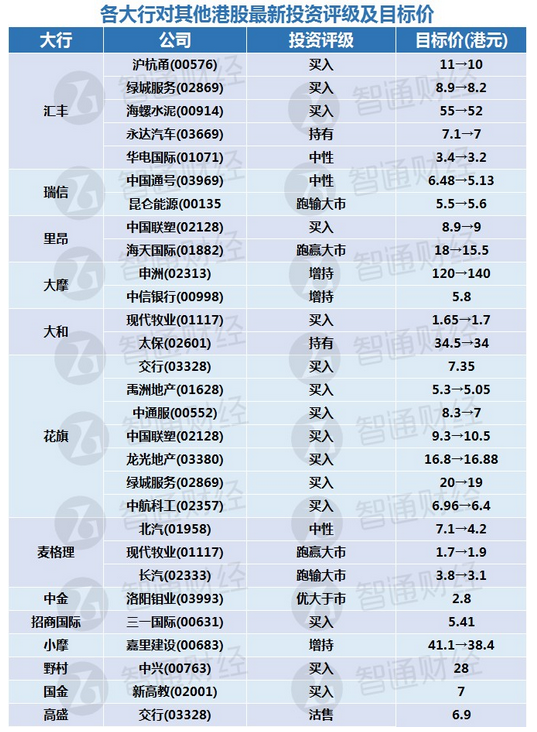 各大行对其他港股最新投资评级及目标价

| 大行 | 公司 | 投资评级 | 目标价(港元) |
|---|---|---|---|
| 汇丰 | 沪杭甬(00576) | 买入 | 11→10 |
| | 绿城服务(02869) | 买入 | 8.9→8.2 |
| | 海螺水泥(00914) | 买入 | 55→52 |
| | 永达汽车(03669) | 持有 | 7.1→7 |
| | 华电国际(01071) | 中性 | 3.4→3.2 |
| 瑞信 | 中国通号(03969) | 中性 | 6.48→5.13 |
| | 昆仑能源(00135 | 跑输大市 | 5.5→5.6 |
| 里昂 | 中国联塑(02128) | 买入 | 8.9→9 |
| | 海天国际(01882) | 跑赢大市 | 18→15.5 |
| 大摩 | 申洲(02313) | 增持 | 120→140 |
| | 中信银行(00998) | 增持 | 5.8 |
| 大和 | 现代牧业(01117) | 买入 | 1.65→1.7 |
| | 太保(02601) | 持有 | 34.5→34 |
| 花旗 | 交行(03328) | 买入 | 7.35 |
| | 禹洲地产(01628) | 买入 | 5.3→5.05 |
| | 中通服(00552) | 买入 | 8.3→7 |
| | 中国联塑(02128) | 买入 | 9.3→10.5 |
| | 龙光地产(03380) | 买入 | 16.8→16.88 |
| | 绿城服务(02869) | 买入 | 20→19 |
| | 中航科工(02357) | 买入 | 6.96→6.4 |
| 麦格理 | 北汽(01958) | 中性 | 7.1→4.2 |
| | 现代牧业(01117) | 跑赢大市 | 1.7→1.9 |
| | 长汽(02333) | 跑输大市 | 3.8→3.1 |
| 中金 | 洛阳钼业(03993) | 优大于市 | 2.8 |
| 招商国际 | 三一国际(00631) | 买入 | 5.41 |
| 小摩 | 嘉里建设(00683) | 增持 | 41.1→38.4 |
| 野村 | 中兴(00763) | 买入 | 28 |
| 国金 | 新高教(02001) | 买入 | 7 |
| 高盛 | 交行(03328) | 沽售 | 6.9 |

智通财经